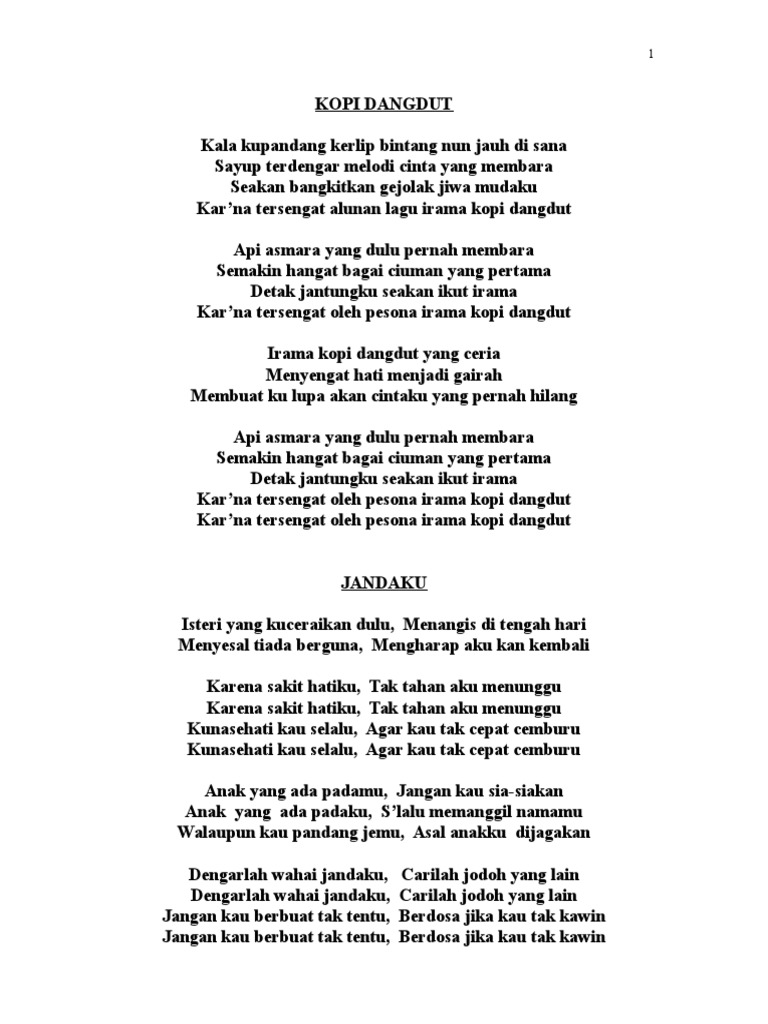 1

KOPI DANGDUT

Kala kupandang kerlip bintang nun jauh di sana
Sayup terdengar melodi cinta yang membara
Seakan bangkitkan gejolak jiwa mudaku
Kar'na tersengat alunan lagu irama kopi dangdut

Api asmara yang dulu pernah membara
Semakin hangat bagai ciuman yang pertama
Detak jantungku seakan ikut irama
Kar'na tersengat oleh pesona irama kopi dangdut

Irama kopi dangdut yang ceria
Menyengat hati menjadi gairah
Membuat ku lupa akan cintaku yang pernah hilang

Api asmara yang dulu pernah membara
Semakin hangat bagai ciuman yang pertama
Detak jantungku seakan ikut irama
Kar'na tersengat oleh pesona irama kopi dangdut
Kar'na tersengat oleh pesona irama kopi dangdut

JANDAKU

Isteri yang kuceraikan dulu, Menangis di tengah hari
Menyesal tiada berguna, Mengharap aku kan kembali

Karena sakit hatiku, Tak tahan aku menunggu
Karena sakit hatiku, Tak tahan aku menunggu
Kunasehati kau selalu, Agar kau tak cepat cemburu
Kunasehati kau selalu, Agar kau tak cepat cemburu

Anak yang ada padamu, Jangan kau sia-siakan
Anak yang ada padaku, S'lalu memanggil namamu
Walaupun kau pandang jemu, Asal anakku dijagakan

Dengarlah wahai jandaku, Carilah jodoh yang lain
Dengarlah wahai jandaku, Carilah jodoh yang lain
Jangan kau berbuat tak tentu, Berdosa jika kau tak kawin
Jangan kau berbuat tak tentu, Berdosa jika kau tak kawin